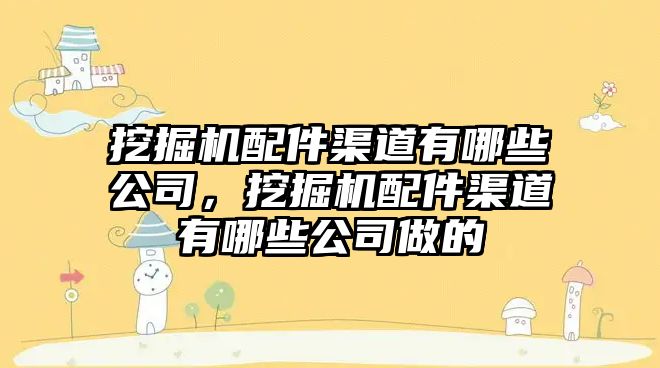 挖掘机配件渠道有哪些公司，挖掘机配件渠道有哪些公司做的